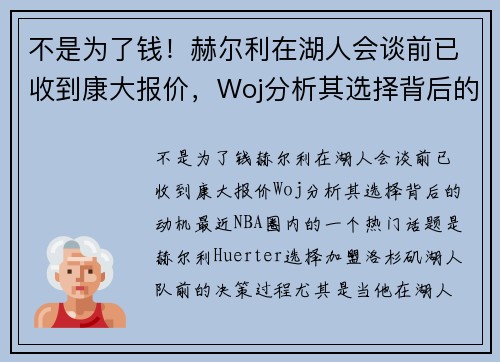 不是为了钱！赫尔利在湖人会谈前已收到康大报价，Woj分析其选择背后的

不是为了钱赫尔利在湖人会谈前已收到康大报价Woj分析其选择背后的动机最近NBA圈内的一个热门话题是赫尔利Huerter选择加盟洛杉矶湖人队前的决策过程尤其是当他在湖人